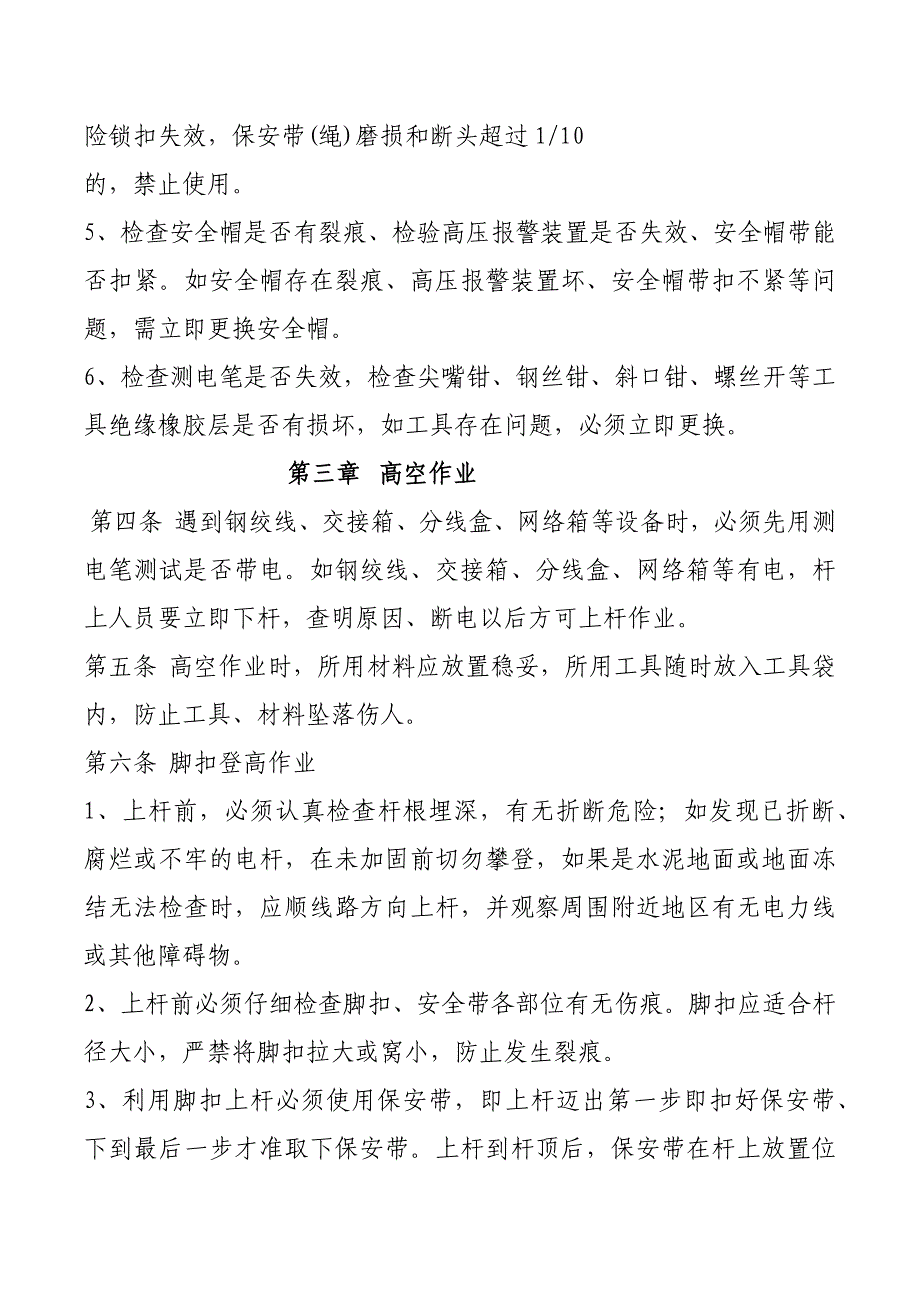 险锁扣失效，保安带(绳)磨损和断头超过 1/10 的，禁止使用。

5、检查安全帽是否有裂痕、检验高压报警装置是否失效、安全帽带能否扣紧。如安全帽存在裂痕、高压报警装置坏、安全帽带扣不紧等问题，需立即更换安全帽。

6、检查测电笔是否失效，检查尖嘴钳、钢丝钳、斜口钳、螺丝开等工具绝缘橡胶层是否有损坏，如工具存在问题，必须立即更换。

第三章 高空作业

第四条 遇到钢绞线、交接箱、分线盒、网络箱等设备时，必须先用测电笔测试是否带电。如钢绞线、交接箱、分线盒、网络箱等有电，杆上人员要立即下杆，查明原因、断电以后方可上杆作业。

第五条 高空作业时，所用材料应放置稳妥，所用工具随时放入工具袋内，防止工具、材料坠落伤人。

第六条 脚扣登高作业

1、上杆前，必须认真检查杆根埋深，有无折断危险；如发现已折断、腐烂或不牢的电杆，在未加固前切勿攀登，如果是水泥地面或地面冻结无法检查时，应顺线路方向上杆，并观察周围附近地区有无电力线或其他障碍物。

2、上杆前必须仔细检查脚扣、安全带各部位有无伤痕。脚扣应适合杆径大小，严禁将脚扣拉大或窝小，防止发生裂痕。

3、利用脚扣上杆必须使用保安带，即上杆迈出第一步即扣好保安带、下到最后一步才准取下保安带。上杆到杆顶后，保安带在杆上放置位